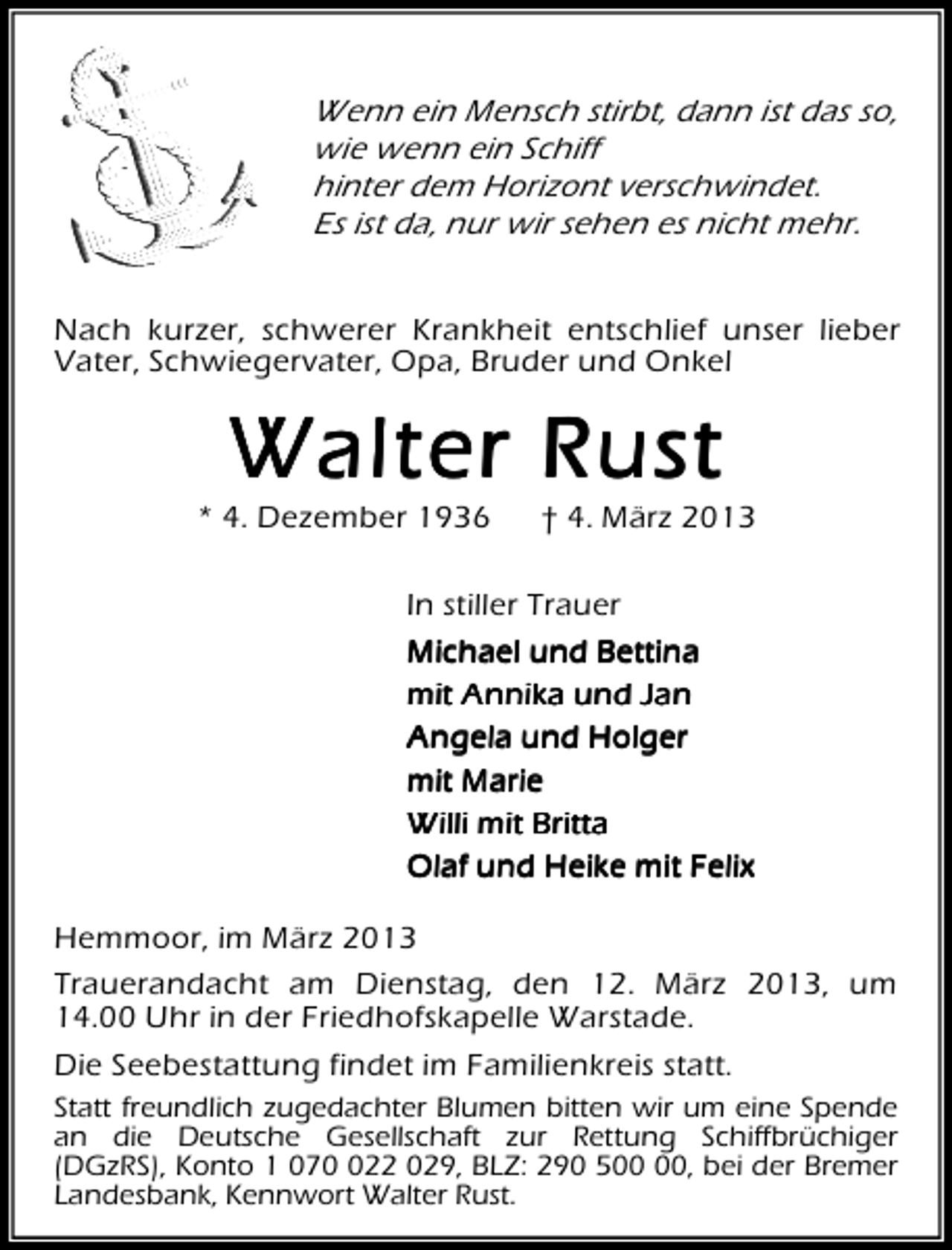 Wenn ein Mensch stirbt, dann ist das so, wie wenn ein Schiff hinter dem Horizont verschwindet. Es ist da, nur wir sehen es nicht mehr.

Nach kurzer, schwerer Krankheit entschlief unser lieber Vater, Schwiegervater, Opa, Bruder und Onkel

Walter Rust

* 4. Dezember 1936 † 4. März 2013

In stiller Trauer

Michael und Bettina
mit Annika und Jan
Angela und Holger
mit Marie
Willi mit Britta
Olaf und Heike mit Felix

Hemmoor, im März 2013

Trauerandacht am Dienstag, den 12. März 2013, um 14.00 Uhr in der Friedhofskapelle Warstade.

Die Seebestattung findet im Familienkreis statt.

Statt freundlich zugedachter Blumen bitten wir um eine Spende an die Deutsche Gesellschaft zur Rettung Schiffbrüchiger (DGzRS), Konto 1 070 022 029, BLZ: 290 500 00, bei der Bremer Landesbank, Kennwort Walter Rust.